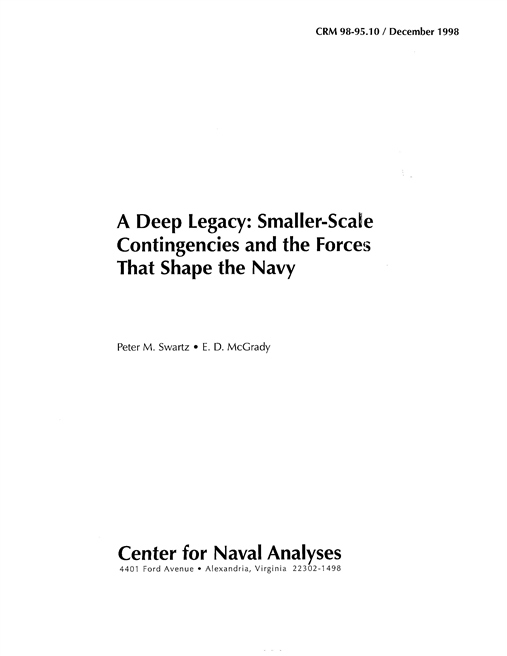 CRM 98-95.10 / December 1998

A Deep Legacy: Smaller-Scale Contingencies and the Forces That Shape the Navy

Peter M. Swartz • E. D. McGrady

Center for Naval Analyses
4401 Ford Avenue • Alexandria, Virginia 22302-1498